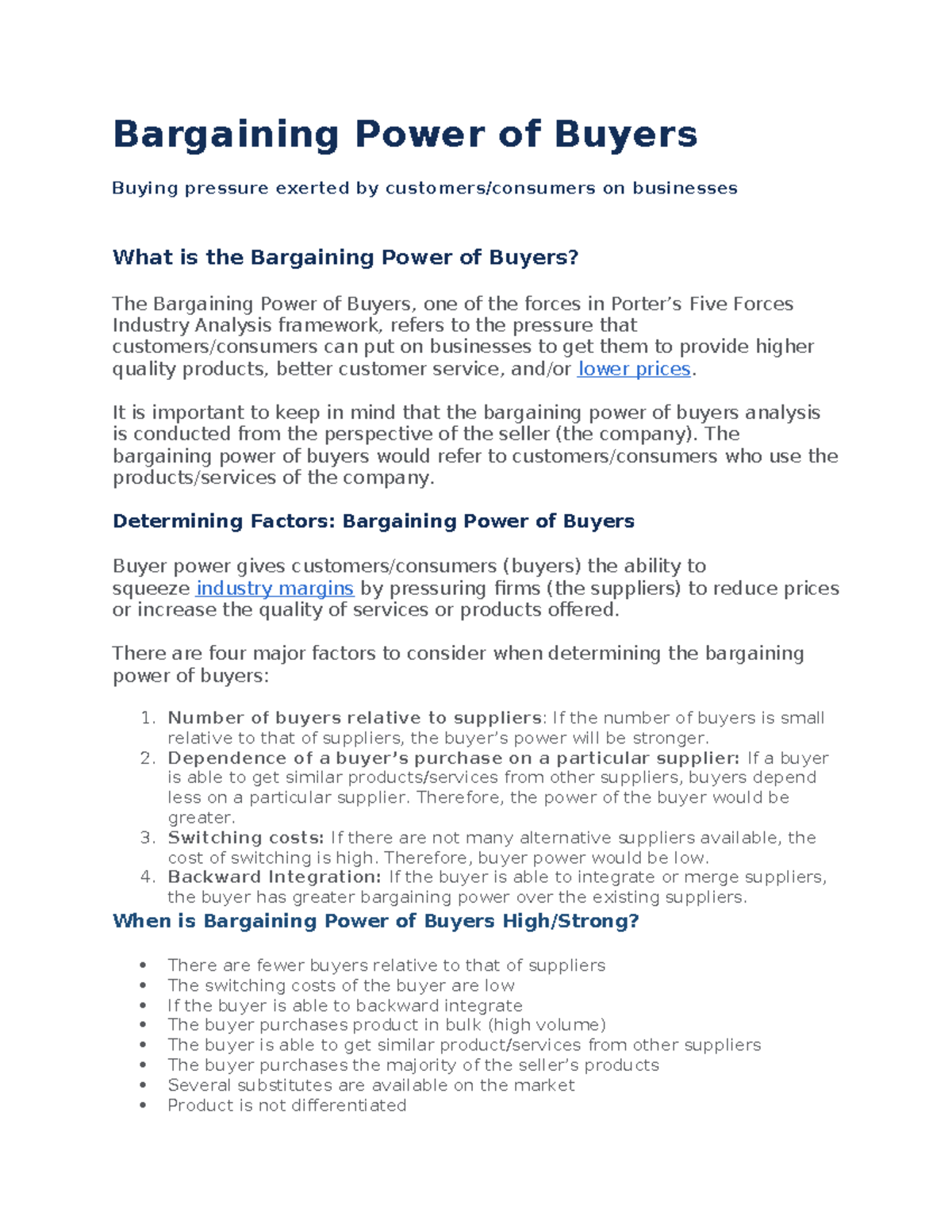 Bargaining Power of Buyers

Buying pressure exerted by customers/consumers on businesses

What is the Bargaining Power of Buyers?

The Bargaining Power of Buyers, one of the forces in Porter's Five Forces Industry Analysis framework, refers to the pressure that customers/consumers can put on businesses to get them to provide higher quality products, better customer service, and/or lower prices.

It is important to keep in mind that the bargaining power of buyers analysis is conducted from the perspective of the seller (the company). The bargaining power of buyers would refer to customers/consumers who use the products/services of the company.

Determining Factors: Bargaining Power of Buyers

Buyer power gives customers/consumers (buyers) the ability to squeeze industry margins by pressuring firms (the suppliers) to reduce prices or increase the quality of services or products offered.

There are four major factors to consider when determining the bargaining power of buyers:

1. Number of buyers relative to suppliers: If the number of buyers is small relative to that of suppliers, the buyer's power will be stronger.
2. Dependence of a buyer's purchase on a particular supplier: If a buyer is able to get similar products/services from other suppliers, buyers depend less on a particular supplier. Therefore, the power of the buyer would be greater.
3. Switching costs: If there are not many alternative suppliers available, the cost of switching is high. Therefore, buyer power would be low.
4. Backward Integration: If the buyer is able to integrate or merge suppliers, the buyer has greater bargaining power over the existing suppliers.

When is Bargaining Power of Buyers High/Strong?

• There are fewer buyers relative to that of suppliers
• The switching costs of the buyer are low
• If the buyer is able to backward integrate
• The buyer purchases product in bulk (high volume)
• The buyer is able to get similar product/services from other suppliers
• The buyer purchases the majority of the seller's products
• Several substitutes are available on the market
• Product is not differentiated